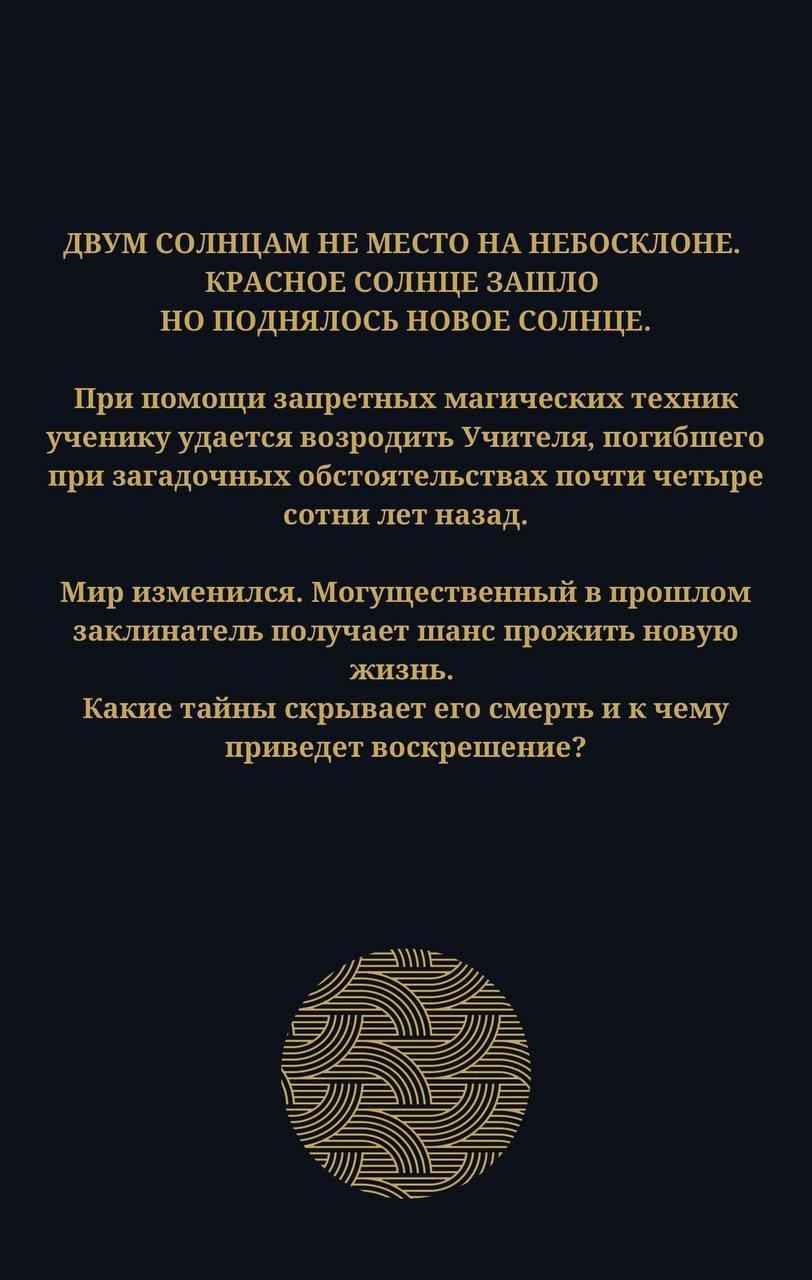 ДВУМ СОЛНЦАМ НЕ МЕСТО НА НЕБОСКЛОНЕ.
КРАСНОЕ СОЛНЦЕ ЗАШЛО
НО ПОДНЯЛОСЬ НОВОЕ СОЛНЦЕ.

При помощи запретных магических техник ученику удается возродить Учителя, погибшего при загадочных обстоятельствах почти четыре сотни лет назад.

Мир изменился. Могущественный в прошлом заклинатель получает шанс прожить новую жизнь.
Какие тайны скрывает его смерть и к чему приведет воскрешение?